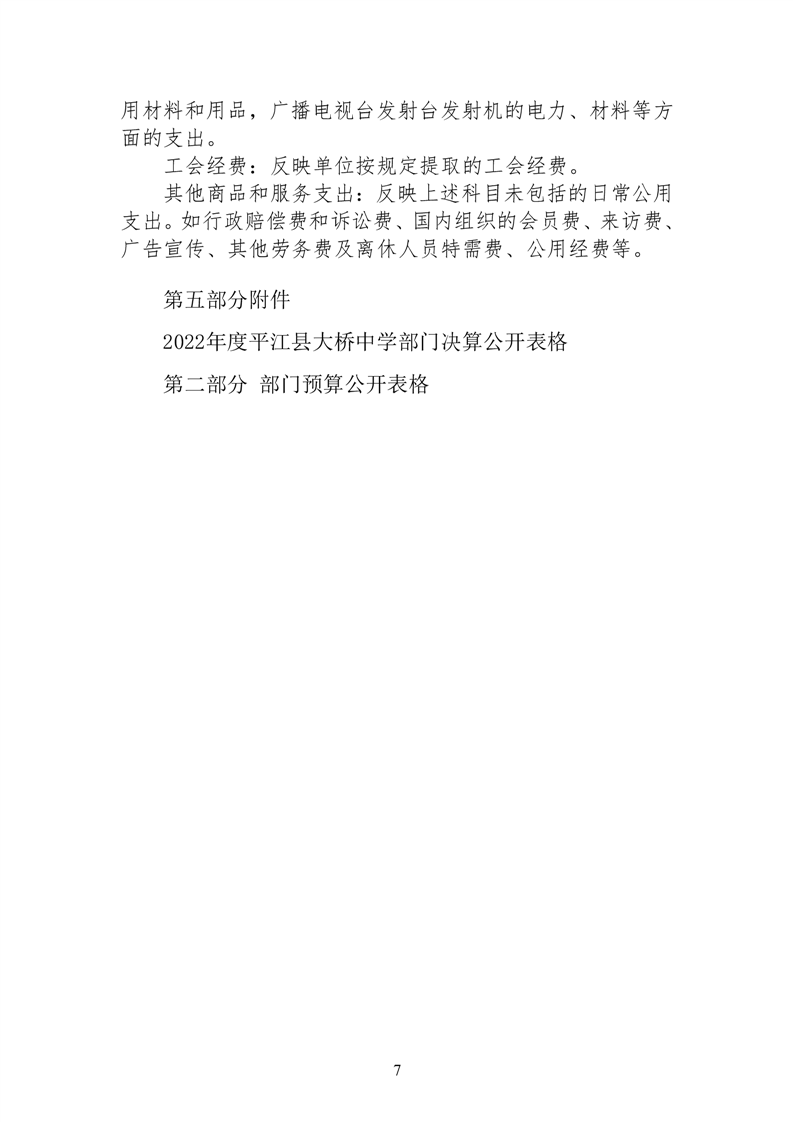 用材料和用品，广播电视台发射台发射机的电力、材料等方面的支出。

工会经费：反映单位按规定提取的工会经费。

其他商品和服务支出：反映上述科目未包括的日常公用支出。如行政赔偿费和诉讼费、国内组织的会员费、来访费、广告宣传、其他劳务费及离休人员特需费、公用经费等。

第五部分附件

2022年度平江县大桥中学部门决算公开表格

第二部分 部门预算公开表格

7